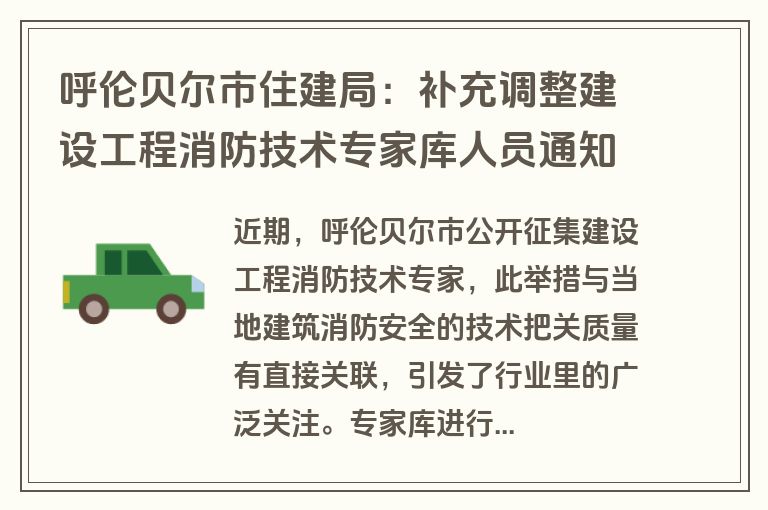 呼伦贝尔市住建局：补充调整建设工程消防技术专家库人员通知

近期，呼伦贝尔市公开征集建设工程消防技术专家，此举措与当地建筑消防安全的技术把关质量有直接关联，引发了行业里的广泛关注。专家库进行...